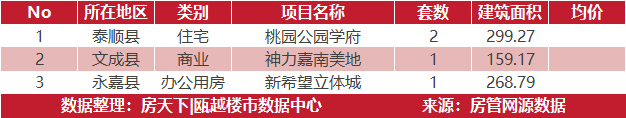 | No | 所在地区 | 类别 | 项目名称 | 套数 | 建筑面积 | 均价 |
|---|---|---|---|---|---|---|
| 1 | 泰顺县 | 住宅 | 桃园公园学府 | 2 | 299.27 | |
| 2 | 文成县 | 商业 | 神力嘉南美地 | 1 | 159.17 | |
| 3 | 永嘉县 | 办公用房 | 新希望立体城 | 1 | 268.79 | |

数据整理：房天下|瓯越楼市数据中心　来源：房管网源数据